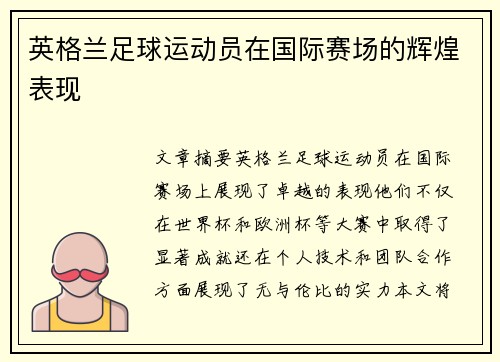 英格兰足球运动员在国际赛场的辉煌表现

文章摘要英格兰足球运动员在国际赛场上展现了卓越的表现他们不仅在世界杯和欧洲杯等大赛中取得了显著成就还在个人技术和团队合作方面展现了无与伦比的实力本文将